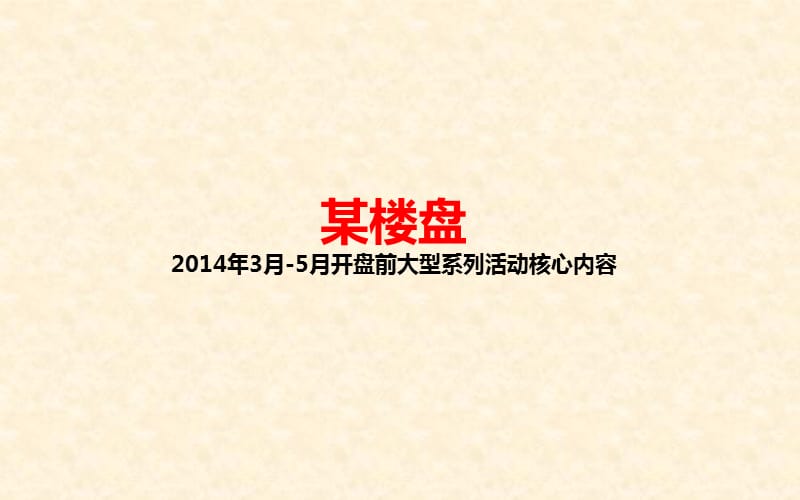 某楼盘

2014年3月-5月开盘前大型系列活动核心内容